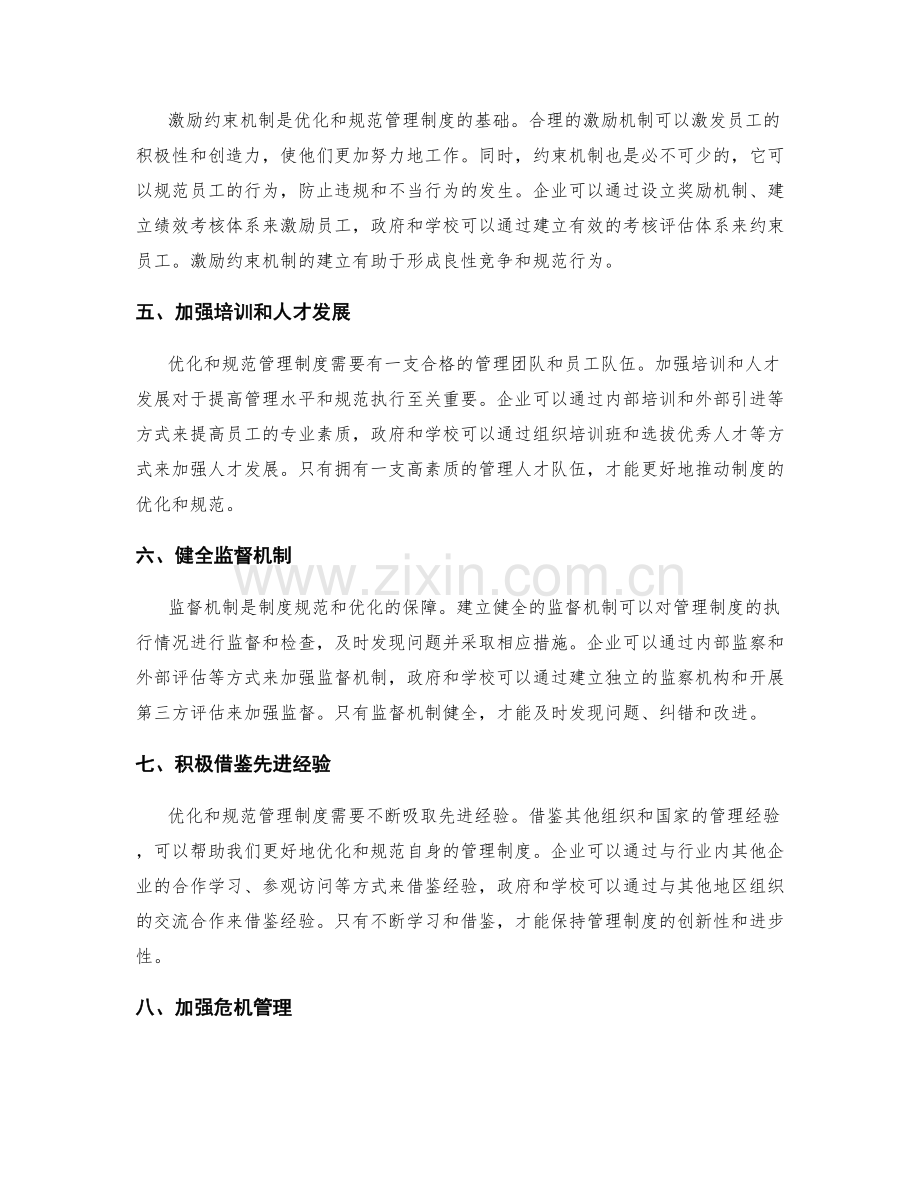 激励约束机制是优化和规范管理制度的基础。合理的激励机制可以激发员工的积极性和创造力，使他们更加努力地工作。同时，约束机制也是必不可少的，它可以规范员工的行为，防止违规和不当行为的发生。企业可以通过设立奖励机制、建立绩效考核体系来激励员工，政府和学校可以通过建立有效的考核评估体系来约束员工。激励约束机制的建立有助于形成良性竞争和规范行为。

五、加强培训和人才发展

优化和规范管理制度需要有一支合格的管理团队和员工队伍。加强培训和人才发展对于提高管理水平和规范执行至关重要。企业可以通过内部培训和外部引进等方式来提高员工的专业素质，政府和学校可以通过组织培训班和选拔优秀人才等方式来加强人才发展。只有拥有一支高素质的管理人才队伍，才能更好地推动制度的优化和规范。

六、健全监督机制

监督机制是制度规范和优化的保障。建立健全的监督机制可以对管理制度的执行情况进行监督和检查，及时发现问题并采取相应措施。企业可以通过内部监察和外部评估等方式来加强监督机制，政府和学校可以通过建立独立的监察机构和开展第三方评估来加强监督。只有监督机制健全，才能及时发现问题、纠错和改进。

七、积极借鉴先进经验

优化和规范管理制度需要不断吸取先进经验。借鉴其他组织和国家的管理经验，可以帮助我们更好地优化和规范自身的管理制度。企业可以通过与行业内其他企业的合作学习、参观访问等方式来借鉴经验，政府和学校可以通过与其他地区组织的交流合作来借鉴经验。只有不断学习和借鉴，才能保持管理制度的创新性和进步性。

八、加强危机管理

www.zixin.com.cn